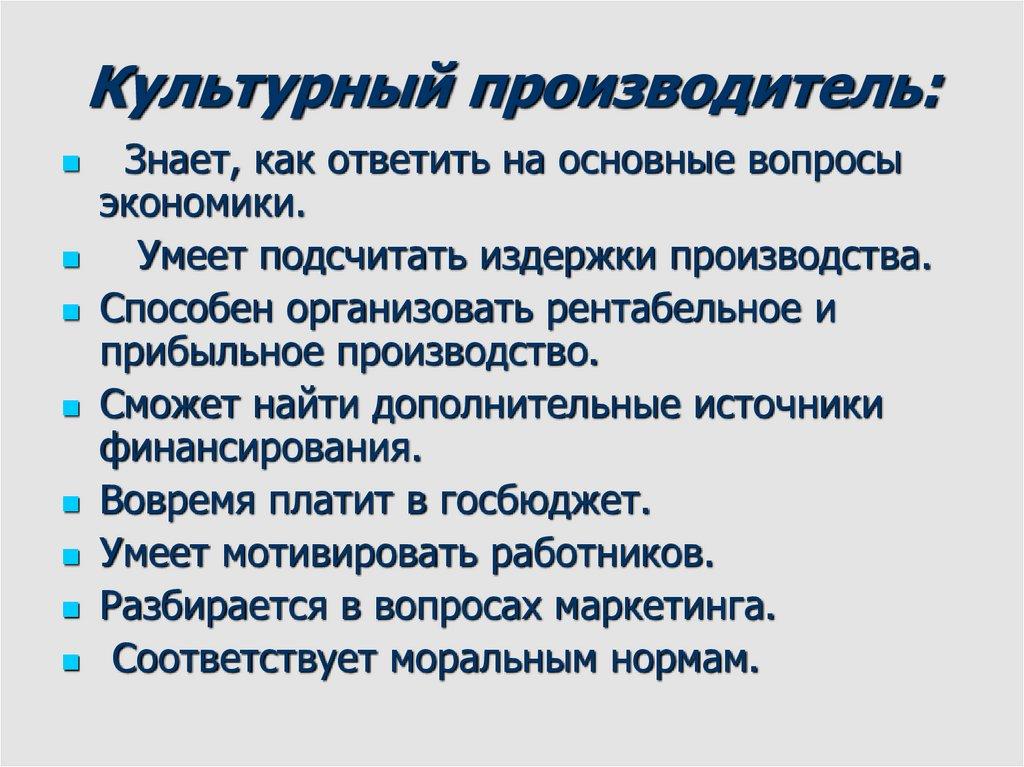 Культурный производитель:

- Знает, как ответить на основные вопросы экономики.
- Умеет подсчитать издержки производства.
- Способен организовать рентабельное и прибыльное производство.
- Сможет найти дополнительные источники финансирования.
- Вовремя платит в госбюджет.
- Умеет мотивировать работников.
- Разбирается в вопросах маркетинга.
- Соответствует моральным нормам.